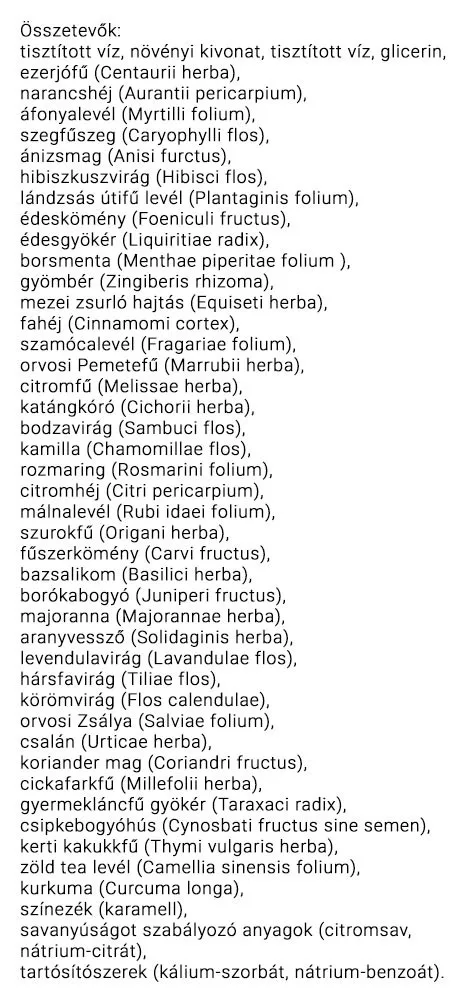 Összetevők:
tisztított víz, növényi kivonat, tisztított víz, glicerin, ezerjófű (Centaurii herba), narancshéj (Aurantii pericarpium), áfonyalevél (Myrtilli folium), szegfűszeg (Caryophylli flos), ánizsmag (Anisi furctus), hibiszkuszvirág (Hibisci flos), lándzsás útifű levél (Plantaginis folium), édeskömény (Foeniculi fructus), édesgyökér (Liquiritiae radix), borsmenta (Menthae piperitae folium ), gyömbér (Zingiberis rhizoma), mezei zsurló hajtás (Equiseti herba), fahéj (Cinnamomi cortex), szamócalevél (Fragariae folium), orvosi Pemetefű (Marrubii herba), citromfű (Melissae herba), katángkóró (Cichorii herba), bodzavirág (Sambuci flos), kamilla (Chamomillae flos), rozmaring (Rosmarini folium), citromhéj (Citri pericarpium), málnalevél (Rubi idaei folium), szurokfű (Origani herba), fűszerkömény (Carvi fructus), bazsalikom (Basilici herba), borókabogyó (Juniperi fructus), majoranna (Majorannae herba), aranyvessző (Solidaginis herba), levendulavirág (Lavandulae flos), hársfavirág (Tiliae flos), körömvirág (Flos calendulae), orvosi Zsálya (Salviae folium), csalán (Urticae herba), koriander mag (Coriandri fructus), cickafarkfű (Millefolii herba), gyermekláncfű gyökér (Taraxaci radix), csipkebogyóhús (Cynosbati fructus sine semen), kerti kakukkfű (Thymi vulgaris herba), zöld tea levél (Camellia sinensis folium), kurkuma (Curcuma longa), színezék (karamell), savanyúságot szabályozó anyagok (citromsav, nátrium-citrát), tartósítószerek (kálium-szorbát, nátrium-benzoát).